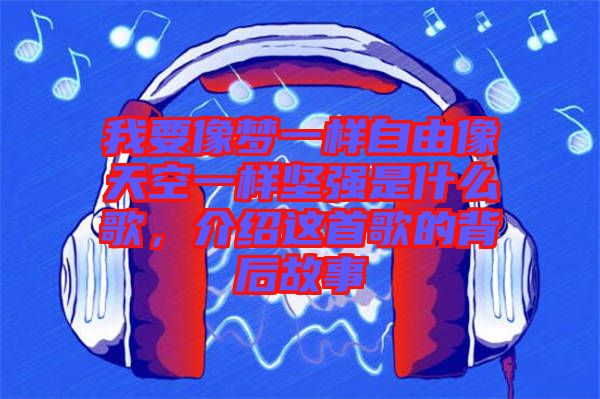 我要像梦一样自由像天空一样坚强是什么歌，介绍这首歌的背后故事